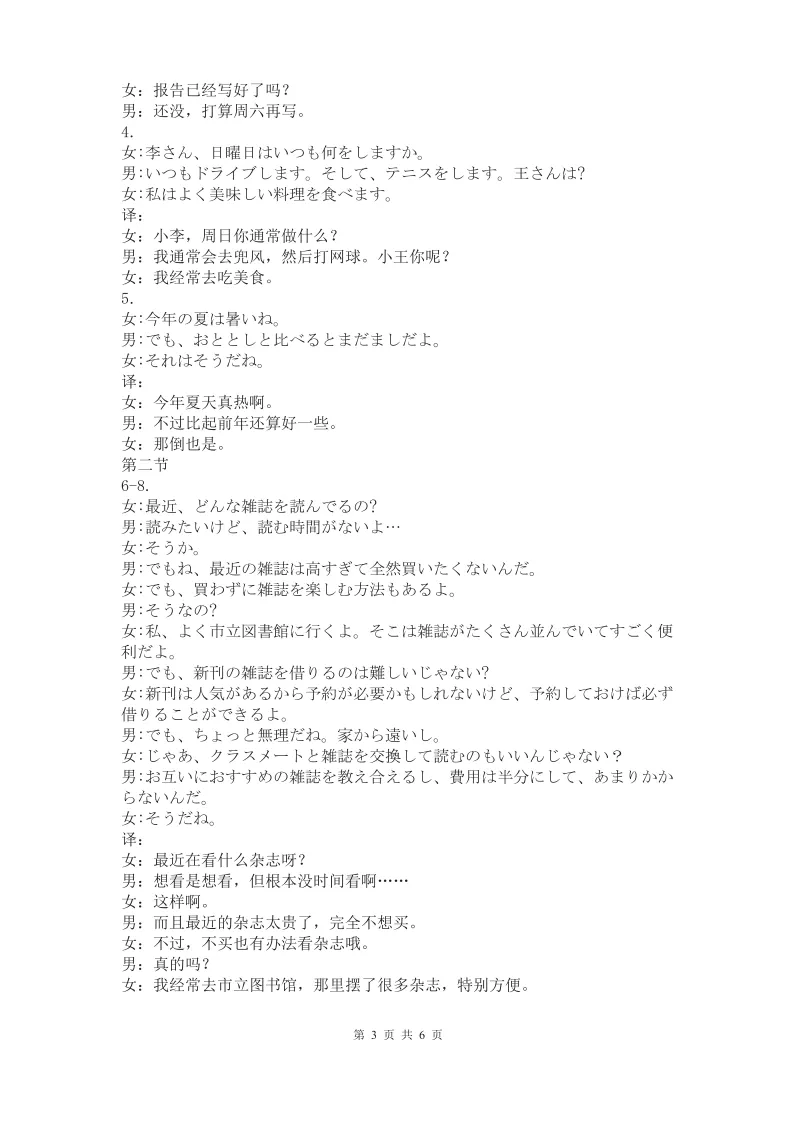 女：报告已经写好了吗？
男：还没，打算周六再写。
4.
女:李さん、日曜日はいつも何をしますか。
男:いつもドライブします。そして、テニスをします。王さんは?
女:私はよく美味しい料理を食べます。
译：
女：小李，周日你通常做什么？
男：我通常会去兜风，然后打网球。小王你呢？
女：我经常去吃美食。
5.
女:今年の夏は暑いね。
男:でも、おととしと比べるとまだましだよ。
女:それはそうだね。
译：
女：今年夏天真热啊。
男：不过比起前年还算好一些。
女：那倒也是。
第二节
6-8.
女:最近、どんな雑誌を読んでるの?
男:読みたいけど、読む時間がないよ…
女:そうか。
男:でもね、最近の雑誌は高すぎて全然買いたくないんだ。
女:でも、買わずに雑誌を楽しむ方法もあるよ。
男:そうなの?
女:私、よく市立図書館に行くよ。そこは雑誌がたくさん並んでいてすごく便利だよ。
男:でも、新刊の雑誌を借りるのは難しいじゃない?
女:新刊は人気があるから予約が必要かもしれないけど、予約しておけば必ず借りることができるよ。
男:でも、ちょっと無理だね。家から遠いし。
女:じゃあ、クラスメートと雑誌を交換して読むのもいいんじゃない？
男:お互いにおすすめの雑誌を教え合えるし、費用は半分にして、あまりかからないんだ。
女:そうだね。
译：
女：最近在看什么杂志呀？
男：想看是想看，但根本没时间看啊……
女：这样啊。
男：而且最近的杂志太贵了，完全不想买。
女：不过，不买也有办法看杂志哦。
男：真的吗？
女：我经常去市立图书馆，那里摆了很多杂志，特别方便。

第 3 页 共 6 页